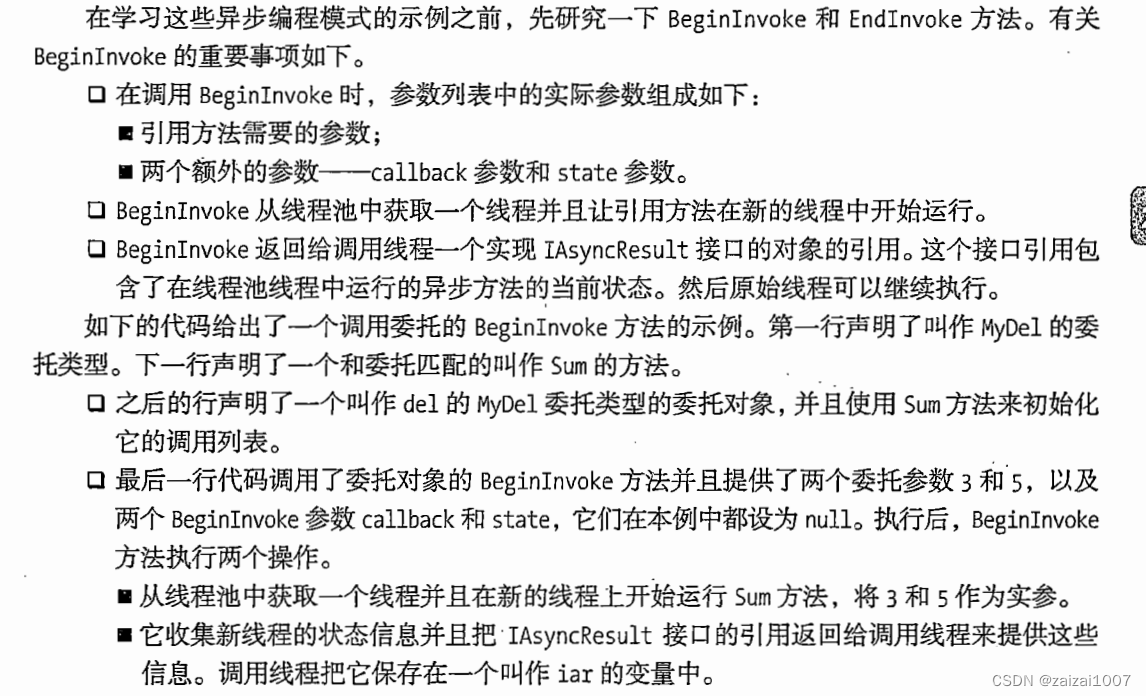 在学习这些异步编程模式的示例之前，先研究一下 BeginInvoke 和 EndInvoke 方法。有关 BeginInvoke 的重要事项如下。

□ 在调用 BeginInvoke 时，参数列表中的实际参数组成如下：

■ 引用方法需要的参数；

■ 两个额外的参数——callback 参数和 state 参数。

□ BeginInvoke 从线程池中获取一个线程并且让引用方法在新的线程中开始运行。

□ BeginInvoke 返回给调用线程一个实现 IAsyncResult 接口的对象的引用。这个接口引用包含了在线程池线程中运行的异步方法的当前状态。然后原始线程可以继续执行。

如下的代码给出了一个调用委托的 BeginInvoke 方法的示例。第一行声明了叫作 MyDel 的委托类型。下一行声明了一个和委托匹配的叫作 Sum 的方法。

□ 之后的行声明了一个叫作 del 的 MyDel 委托类型的委托对象，并且使用 Sum 方法来初始化它的调用列表。

□ 最后一行代码调用了委托对象的 BeginInvoke 方法并且提供了两个委托参数 3 和 5，以及两个 BeginInvoke 参数 callback 和 state，它们在本例中都设为 null。执行后，BeginInvoke 方法执行两个操作。

■ 从线程池中获取一个线程并且在新的线程上开始运行 Sum 方法，将 3 和 5 作为实参。

■ 它收集新线程的状态信息并且把 IAsyncResult 接口的引用返回给调用线程来提供这些信息。调用线程把它保存在一个叫作 iar 的变量中。

CSDN @zaizai1007